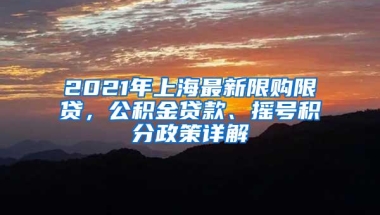 2021年上海最新限购限贷，公积金贷款、摇号积分政策详解